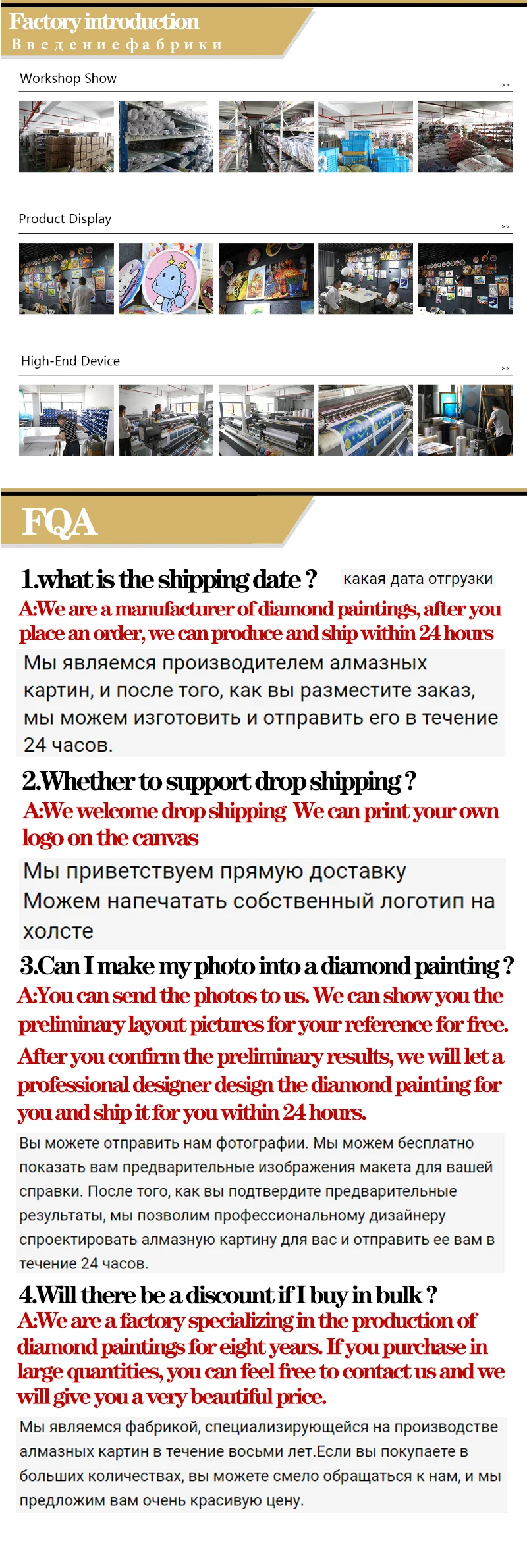 Factory introduction
Введение фабрики

Workshop Show >>

Product Display >>

High-End Device >>

FQA

1.what is the shipping date ? какая дата отгрузки
A:We are a manufacturer of diamond paintings, after you place an order, we can produce and ship within 24 hours
Мы являемся производителем алмазных картин, и после того, как вы разместите заказ, мы можем изготовить и отправить его в течение 24 часов.

2.Whether to support drop shipping ?
A:We welcome drop shipping We can print your own logo on the canvas
Мы приветствуем прямую доставку Можем напечатать собственный логотип на холсте

3.Can I make my photo into a diamond painting ?
A:You can send the photos to us. We can show you the preliminary layout pictures for your reference for free. After you confirm the preliminary results, we will let a professional designer design the diamond painting for you and ship it for you within 24 hours.
Вы можете отправить нам фотографии. Мы можем бесплатно показать вам предварительные изображения макета для вашей справки. После того, как вы подтвердите предварительные результаты, мы позволим профессиональному дизайнеру спроектировать алмазную картину для вас и отправить ее вам в течение 24 часов.

4.Will there be a discount if I buy in bulk ?
A:We are a factory specializing in the production of diamond paintings for eight years. If you purchase in large quantities, you can feel free to contact us and we will give you a very beautiful price.
Мы являемся фабрикой, специализирующейся на производстве алмазных картин в течение восьми лет.Если вы покупаете в больших количествах, вы можете смело обращаться к нам, и мы предложим вам очень красивую цену.